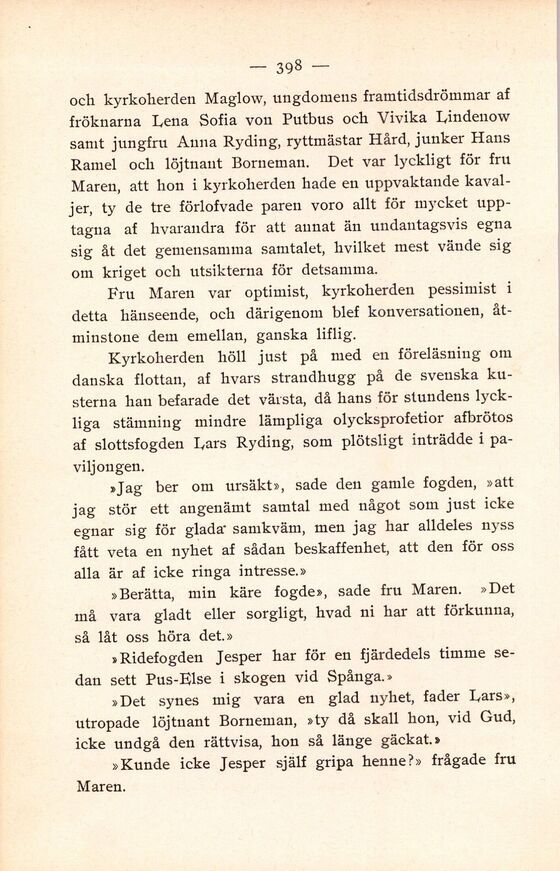 — 398 —

och kyrkoherden Maglow, ungdomens framtidsdrömmar af fröknarna Lena Sofia von Putbus och Vivika Lindenow samt jungfru Anna Ryding, ryttmästar Hård, junker Hans Ramel och löjtnant Borneman. Det var lyckligt för fru Maren, att hon i kyrkoherden hade en uppvaktande kavaljer, ty de tre förlofvade paren voro allt för mycket upptagna af hvarandra för att annat än undantagsvis egna sig åt det gemensamma samtalet, hvilket mest vände sig om kriget och utsikterna för detsamma.

Fru Maren var optimist, kyrkoherden pessimist i detta hänseende, och därigenom blef konversationen, åtminstone dem emellan, ganska liflig.

Kyrkoherden höll just på med en föreläsning om danska flottan, af hvars strandhugg på de svenska kusterna han befarade det värsta, då hans för stundens lyckliga stämning mindre lämpliga olycksprofetior afbrötos af slottsfogden Lars Ryding, som plötsligt inträdde i paviljongen.

»Jag ber om ursäkt», sade den gamle fogden, »att jag stör ett angenämt samtal med något som just icke egnar sig för glada samkväm, men jag har alldeles nyss fått veta en nyhet af sådan beskaffenhet, att den för oss alla är af icke ringa intresse.»

»Berätta, min käre fogde», sade fru Maren. »Det må vara gladt eller sorgligt, hvad ni har att förkunna, så låt oss höra det.»

»Ridefogden Jesper har för en fjärdedels timme sedan sett Pus-Else i skogen vid Spånga.»

»Det synes mig vara en glad nyhet, fader Lars», utropade löjtnant Borneman, »ty då skall hon, vid Gud, icke undgå den rättvisa, hon så länge gäckat.»

»Kunde icke Jesper själf gripa henne?» frågade fru Maren.